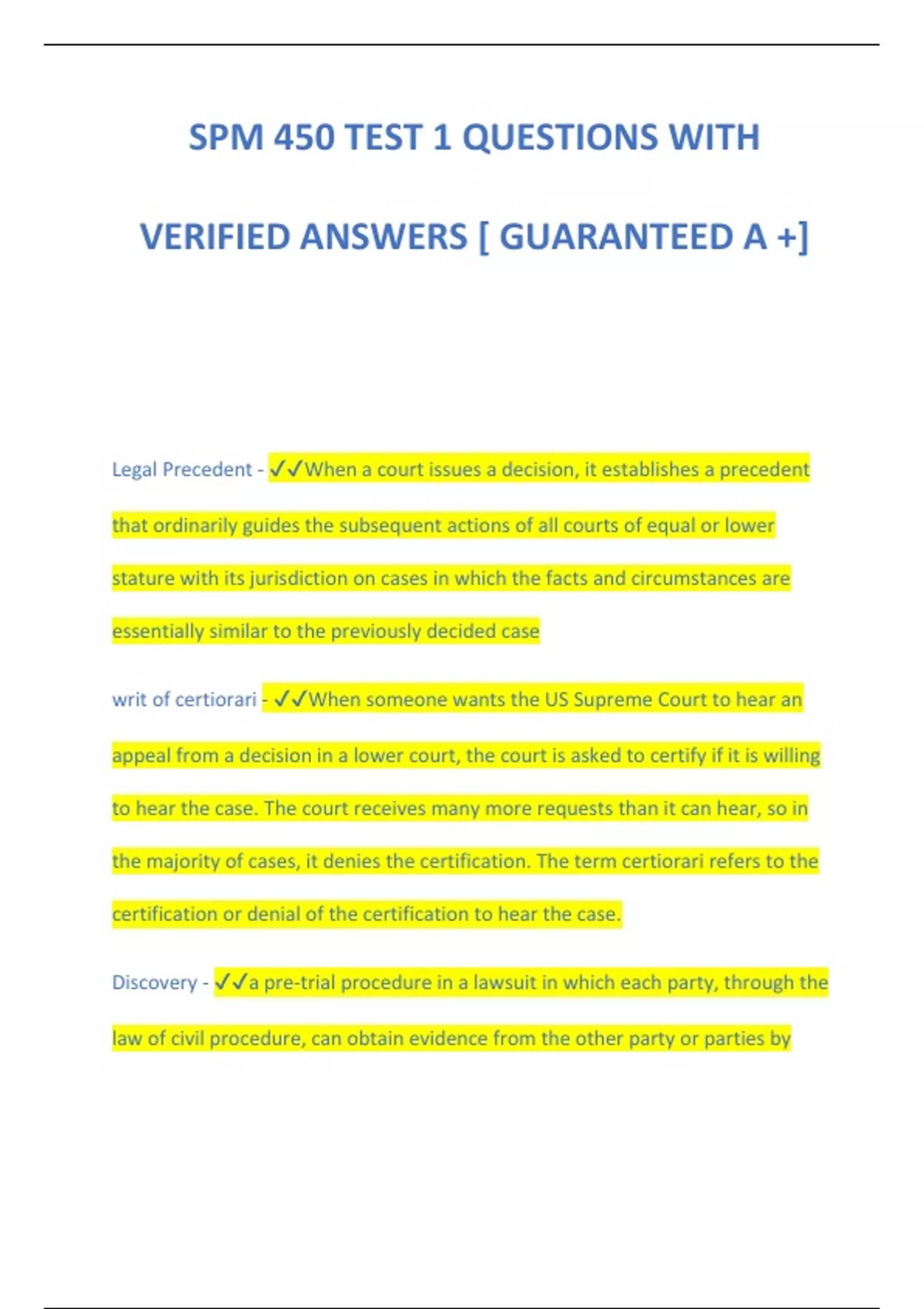 SPM 450 TEST 1 QUESTIONS WITH VERIFIED ANSWERS [ GUARANTEED A +]

Legal Precedent - ✓✓When a court issues a decision, it establishes a precedent that ordinarily guides the subsequent actions of all courts of equal or lower stature with its jurisdiction on cases in which the facts and circumstances are essentially similar to the previously decided case

writ of certiorari - ✓✓When someone wants the US Supreme Court to hear an appeal from a decision in a lower court, the court is asked to certify if it is willing to hear the case. The court receives many more requests than it can hear, so in the majority of cases, it denies the certification. The term certiorari refers to the certification or denial of the certification to hear the case.

Discovery - ✓✓a pre-trial procedure in a lawsuit in which each party, through the law of civil procedure, can obtain evidence from the other party or parties by